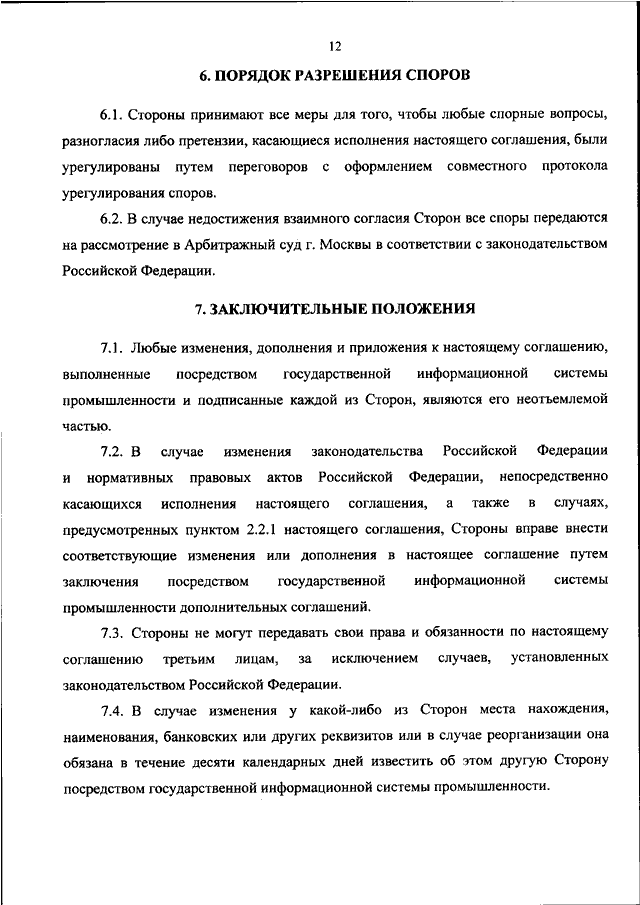 12

6. ПОРЯДОК РАЗРЕШЕНИЯ СПОРОВ

6.1. Стороны принимают все меры для того, чтобы любые спорные вопросы, разногласия либо претензии, касающиеся исполнения настоящего соглашения, были урегулированы путем переговоров с оформлением совместного протокола урегулирования споров.

6.2. В случае недостижения взаимного согласия Сторон все споры передаются на рассмотрение в Арбитражный суд г. Москвы в соответствии с законодательством Российской Федерации.

7. ЗАКЛЮЧИТЕЛЬНЫЕ ПОЛОЖЕНИЯ

7.1. Любые изменения, дополнения и приложения к настоящему соглашению, выполненные посредством государственной информационной системы промышленности и подписанные каждой из Сторон, являются его неотъемлемой частью.

7.2. В случае изменения законодательства Российской Федерации и нормативных правовых актов Российской Федерации, непосредственно касающихся исполнения настоящего соглашения, а также в случаях, предусмотренных пунктом 2.2.1 настоящего соглашения, Стороны вправе внести соответствующие изменения или дополнения в настоящее соглашение путем заключения посредством государственной информационной системы промышленности дополнительных соглашений.

7.3. Стороны не могут передавать свои права и обязанности по настоящему соглашению третьим лицам, за исключением случаев, установленных законодательством Российской Федерации.

7.4. В случае изменения у какой-либо из Сторон места нахождения, наименования, банковских или других реквизитов или в случае реорганизации она обязана в течение десяти календарных дней известить об этом другую Сторону посредством государственной информационной системы промышленности.